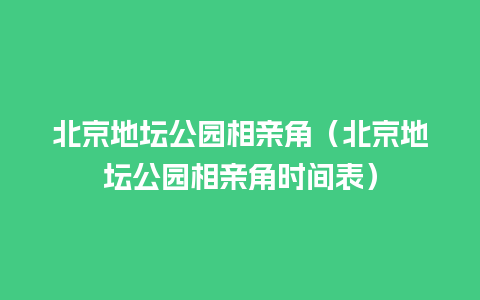 北京地坛公园相亲角（北京地坛公园相亲角时间表）